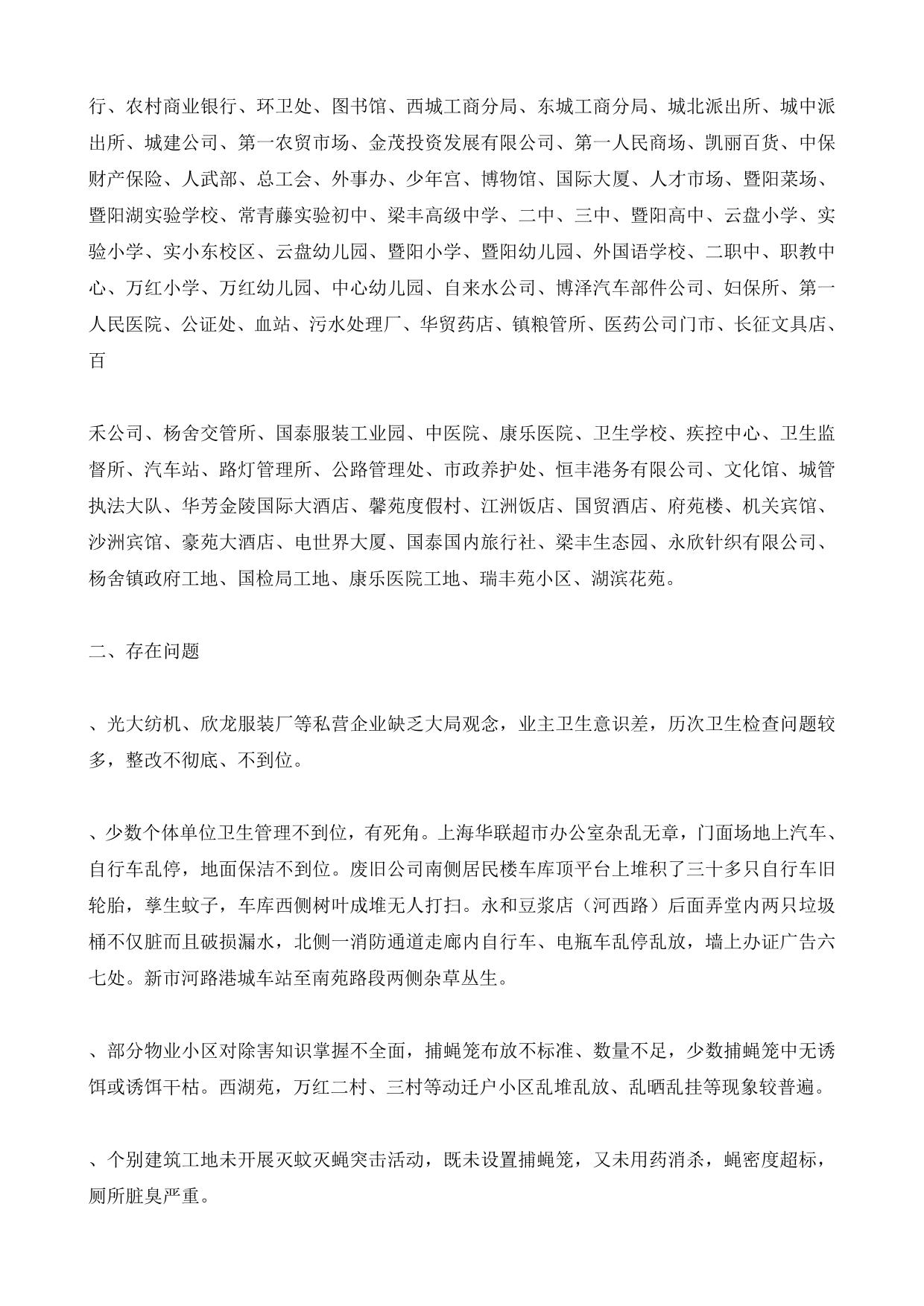 行、农村商业银行、环卫处、图书馆、西城工商分局、东城工商分局、城北派出所、城中派出所、城建公司、第一农贸市场、金茂投资发展有限公司、第一人民商场、凯丽百货、中保财产保险、人武部、总工会、外事办、少年宫、博物馆、国际大厦、人才市场、暨阳菜场、暨阳湖实验学校、常青藤实验初中、梁丰高级中学、二中、三中、暨阳高中、云盘小学、实验小学、实小东校区、云盘幼儿园、暨阳小学、暨阳幼儿园、外国语学校、二职中、职教中心、万红小学、万红幼儿园、中心幼儿园、自来水公司、博泽汽车部件公司、妇保所、第一人民医院、公证处、血站、污水处理厂、华贸药店、镇粮管所、医药公司门市、长征文具店、百

禾公司、杨舍交管所、国泰服装工业园、中医院、康乐医院、卫生学校、疾控中心、卫生监督所、汽车站、路灯管理所、公路管理处、市政养护处、恒丰港务有限公司、文化馆、城管执法大队、华芳金陵国际大酒店、馨苑度假村、江洲饭店、国贸酒店、府苑楼、机关宾馆、沙洲宾馆、豪苑大酒店、电世界大厦、国泰国内旅行社、梁丰生态园、永欣针织有限公司、杨舍镇政府工地、国检局工地、康乐医院工地、瑞丰苑小区、湖滨花苑。

二、存在问题

、光大纺机、欣龙服装厂等私营企业缺乏大局观念，业主卫生意识差，历次卫生检查问题较多，整改不彻底、不到位。

、少数个体单位卫生管理不到位，有死角。上海华联超市办公室杂乱无章，门面场地上汽车、自行车乱停，地面保洁不到位。废旧公司南侧居民楼车库顶平台上堆积了三十多只自行车旧轮胎，孳生蚊子，车库西侧树叶成堆无人打扫。永和豆浆店（河西路）后面弄堂内两只垃圾桶不仅脏而且破损漏水，北侧一消防通道走廊内自行车、电瓶车乱停乱放，墙上办证广告六七处。新市河路港城车站至南苑路段两侧杂草丛生。

、部分物业小区对除害知识掌握不全面，捕蝇笼布放不标准、数量不足，少数捕蝇笼中无诱饵或诱饵干枯。西湖苑，万红二村、三村等动迁户小区乱堆乱放、乱晒乱挂等现象较普遍。

、个别建筑工地未开展灭蚊灭蝇突击活动，既未设置捕蝇笼，又未用药消杀，蝇密度超标，厕所脏臭严重。